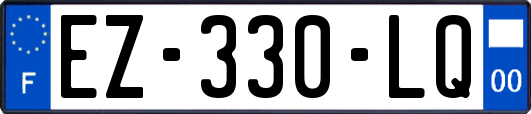 F
EZ-330-LQ
00